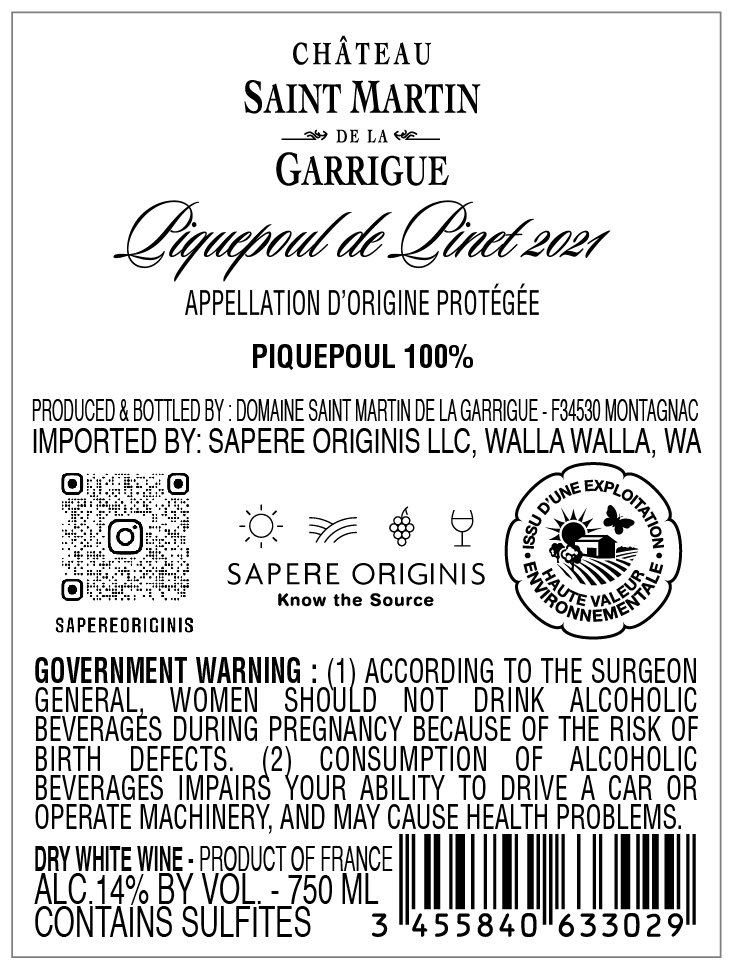 CHÂTEAU
SAINT MARTIN
DE LA
GARRIGUE

Piquepoul de Pinet 2021

APPELLATION D'ORIGINE PROTÉGÉE

PIQUEPOUL 100%

PRODUCED & BOTTLED BY : DOMAINE SAINT MARTIN DE LA GARRIGUE - F34530 MONTAGNAC
IMPORTED BY: SAPERE ORIGINIS LLC, WALLA WALLA, WA

SAPEREORIGINIS

SAPERE ORIGINIS
Know the Source

ISSU D'UNE EXPLOITATION
HAUTE VALEUR ENVIRONNEMENTALE

GOVERNMENT WARNING : (1) ACCORDING TO THE SURGEON GENERAL, WOMEN SHOULD NOT DRINK ALCOHOLIC BEVERAGES DURING PREGNANCY BECAUSE OF THE RISK OF BIRTH DEFECTS. (2) CONSUMPTION OF ALCOHOLIC BEVERAGES IMPAIRS YOUR ABILITY TO DRIVE A CAR OR OPERATE MACHINERY, AND MAY CAUSE HEALTH PROBLEMS.

DRY WHITE WINE - PRODUCT OF FRANCE
ALC.14% BY VOL. - 750 ML
CONTAINS SULFITES

3 455840 633029